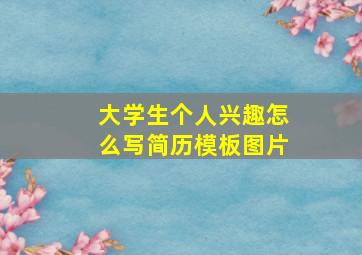 大学生个人兴趣怎么写简历模板图片